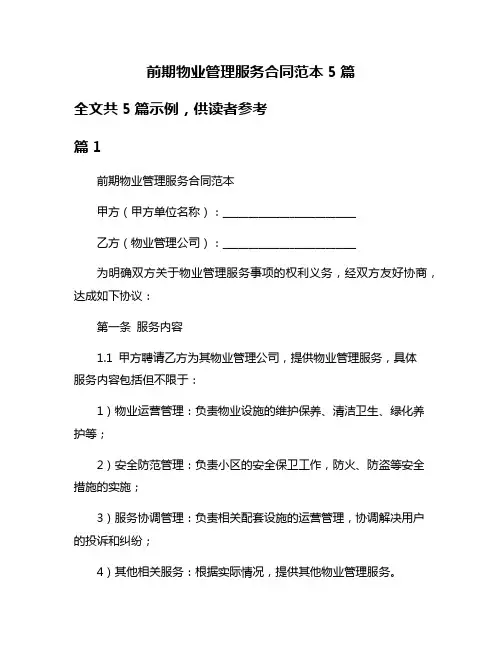 前期物业管理服务合同范本 5 篇

全文共 5 篇示例，供读者参考

篇 1

前期物业管理服务合同范本

甲方（甲方单位名称）：________________________

乙方（物业管理公司）：________________________

为明确双方关于物业管理服务事项的权利义务，经双方友好协商，达成如下协议：

第一条 服务内容

1.1 甲方聘请乙方为其物业管理公司，提供物业管理服务，具体服务内容包括但不限于：

1）物业运营管理：负责物业设施的维护保养、清洁卫生、绿化养护等；

2）安全防范管理：负责小区的安全保卫工作，防火、防盗等安全措施的实施；

3）服务协调管理：负责相关配套设施的运营管理，协调解决用户的投诉和纠纷；

4）其他相关服务：根据实际情况，提供其他物业管理服务。